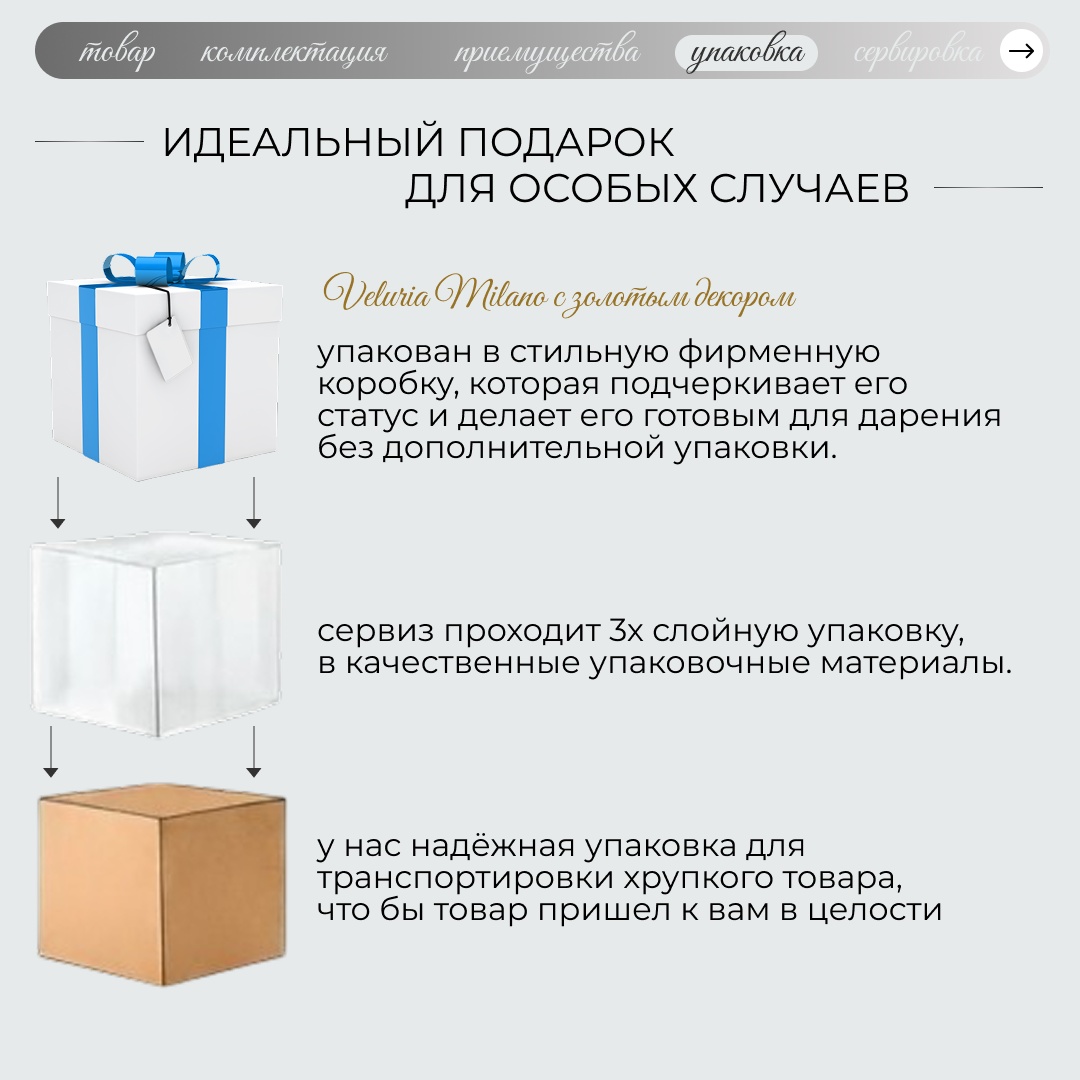 товар комплектация приемущества упаковка сервировка →

ИДЕАЛЬНЫЙ ПОДАРОК
ДЛЯ ОСОБЫХ СЛУЧАЕВ

Veluria Milano с золотым декором

упакован в стильную фирменную коробку, которая подчеркивает его статус и делает его готовым для дарения без дополнительной упаковки.

сервиз проходит 3х слойную упаковку, в качественные упаковочные материалы.

у нас надёжная упаковка для транспортировки хрупкого товара, что бы товар пришел к вам в целости